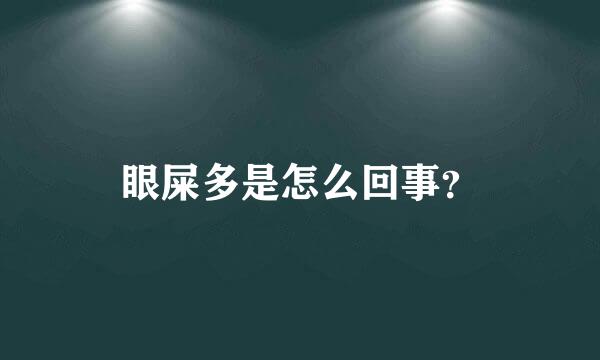 眼屎多是怎么回事?